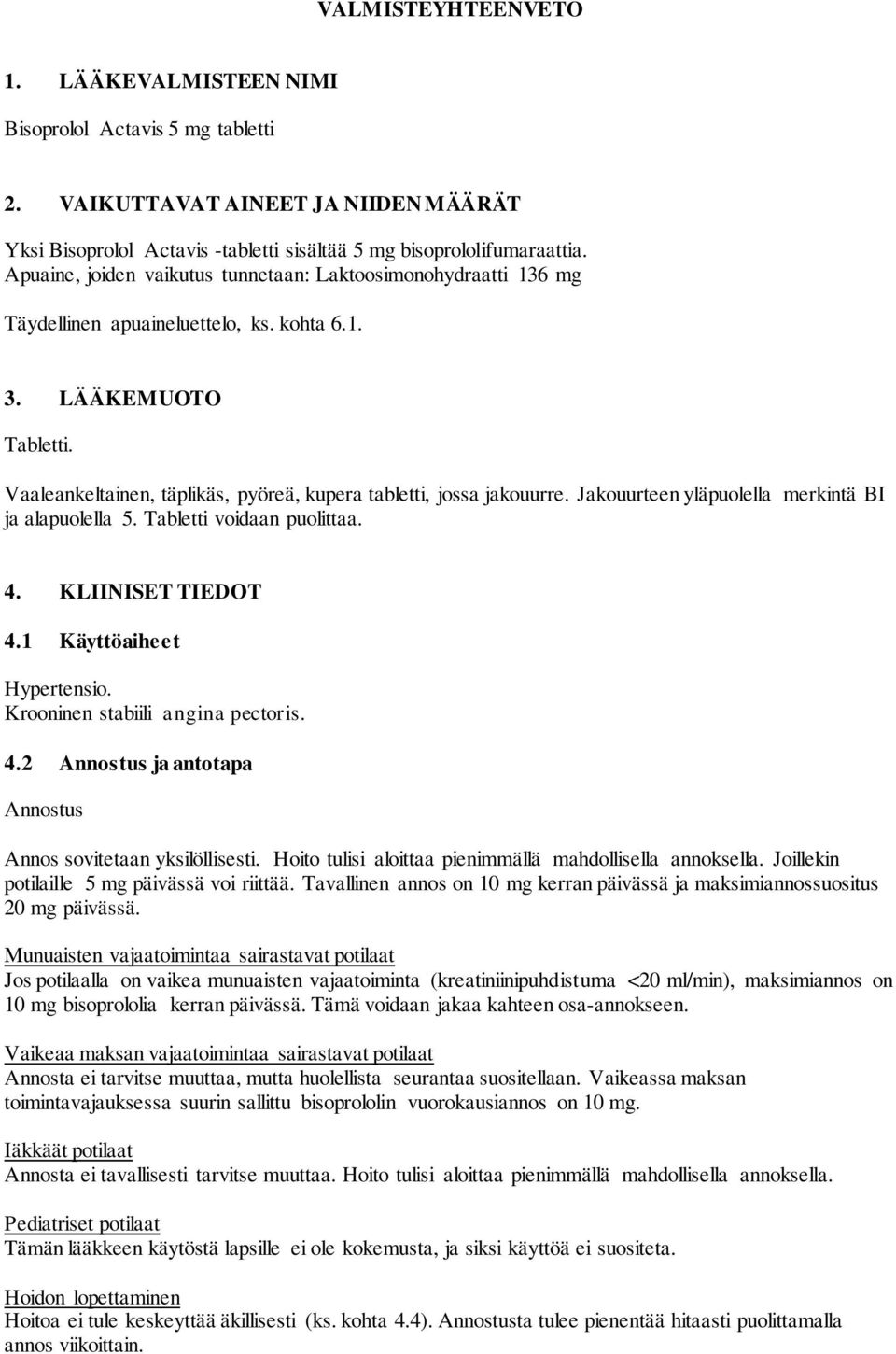 VALMISTEYHTEENVETO

1. LÄÄKEVALMISTEEN NIMI

Bisoprolol Actavis 5 mg tabletti

2. VAIKUTTAVAT AINEET JA NIIDEN MÄÄRÄT

Yksi Bisoprolol Actavis -tabletti sisältää 5 mg bisoprololifumaraattia.
Apuaine, joiden vaikutus tunnetaan: Laktoosimonohydraatti 136 mg

Täydellinen apuaineluettelo, ks. kohta 6.1.

3. LÄÄKEMUOTO

Tabletti.

Vaaleankeltainen, täplikäs, pyöreä, kupera tabletti, jossa jakouurre. Jakouurteen yläpuolella merkintä BI ja alapuolella 5. Tabletti voidaan puolittaa.

4. KLIINISET TIEDOT

4.1 Käyttöaiheet

Hypertensio.
Krooninen stabiili angina pectoris.

4.2 Annostus ja antotapa

Annostus

Annos sovitetaan yksilöllisesti. Hoito tulisi aloittaa pienimmällä mahdollisella annoksella. Joillekin potilaille 5 mg päivässä voi riittää. Tavallinen annos on 10 mg kerran päivässä ja maksimiannossuositus 20 mg päivässä.

Munuaisten vajaatoimintaa sairastavat potilaat
Jos potilaalla on vaikea munuaisten vajaatoiminta (kreatiniinipuhdistuma <20 ml/min), maksimiannos on 10 mg bisoprololia kerran päivässä. Tämä voidaan jakaa kahteen osa-annokseen.

Vaikeaa maksan vajaatoimintaa sairastavat potilaat
Annosta ei tarvitse muuttaa, mutta huolellista seurantaa suositellaan. Vaikeassa maksan toimintavajauksessa suurin sallittu bisoprololin vuorokausiannos on 10 mg.

Iäkkäät potilaat
Annosta ei tavallisesti tarvitse muuttaa. Hoito tulisi aloittaa pienimmällä mahdollisella annoksella.

Pediatriset potilaat
Tämän lääkkeen käytöstä lapsille ei ole kokemusta, ja siksi käyttöä ei suositeta.

Hoidon lopettaminen
Hoitoa ei tule keskeyttää äkillisesti (ks. kohta 4.4). Annostusta tulee pienentää hitaasti puolittamalla annos viikoittain.